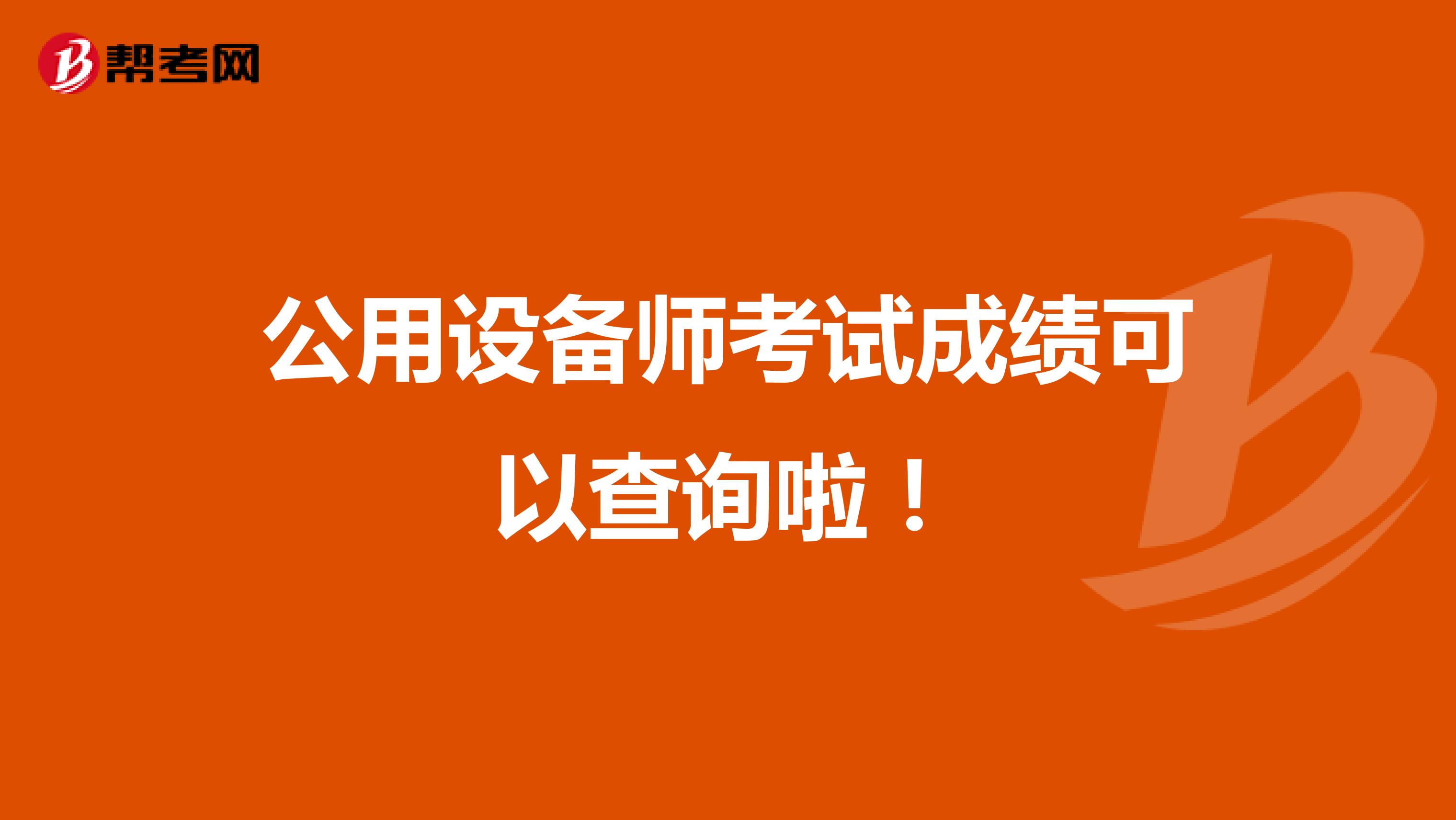 帮考网

公用设备师考试成绩可以查询啦！